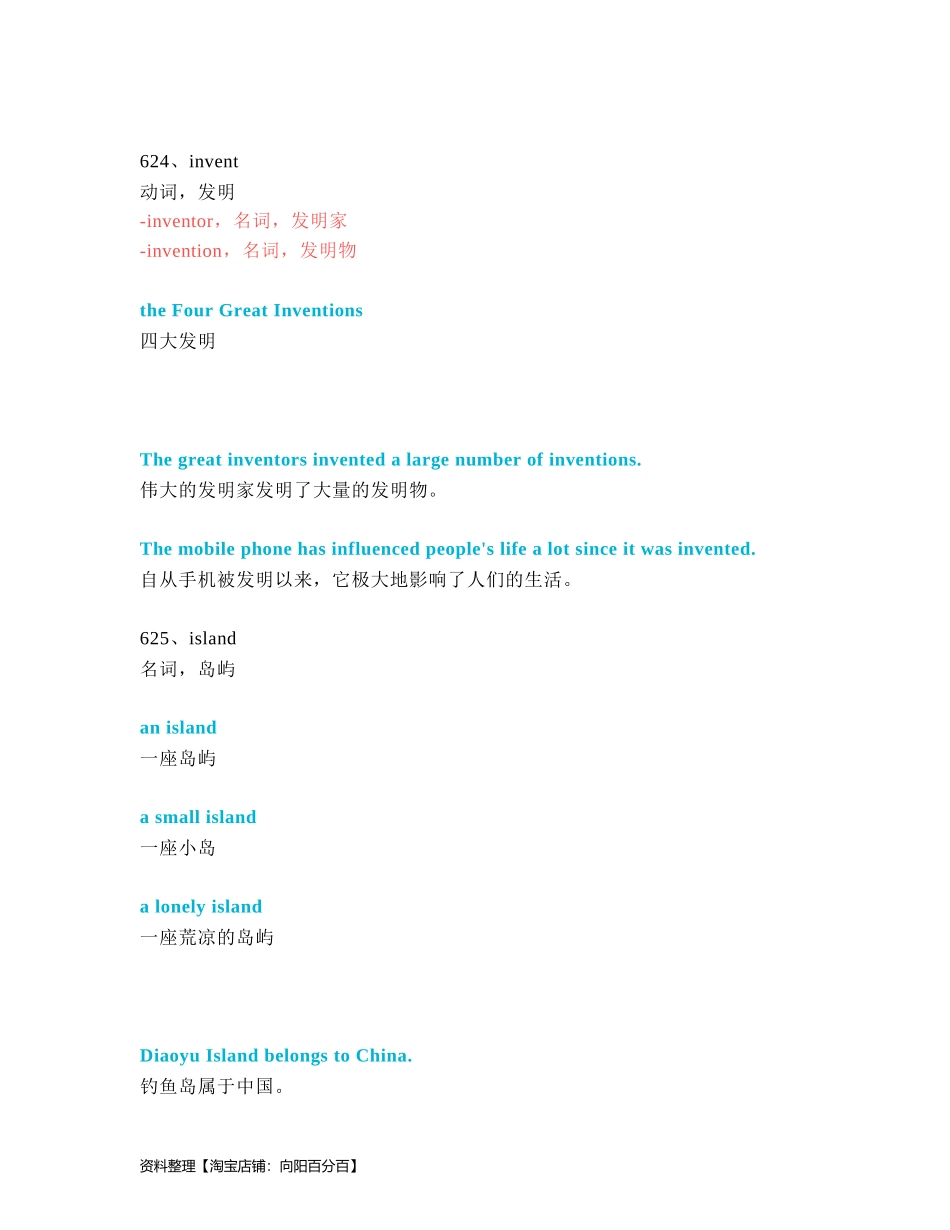 624、invent
动词，发明
-inventor，名词，发明家
-invention，名词，发明物

the Four Great Inventions
四大发明

The great inventors invented a large number of inventions.
伟大的发明家发明了大量的发明物。

The mobile phone has influenced people's life a lot since it was invented.
自从手机被发明以来，它极大地影响了人们的生活。

625、island
名词，岛屿

an island
一座岛屿

a small island
一座小岛

a lonely island
一座荒凉的岛屿

Diaoyu Island belongs to China.
钓鱼岛属于中国。

资料整理【淘宝店铺：向阳百分百】